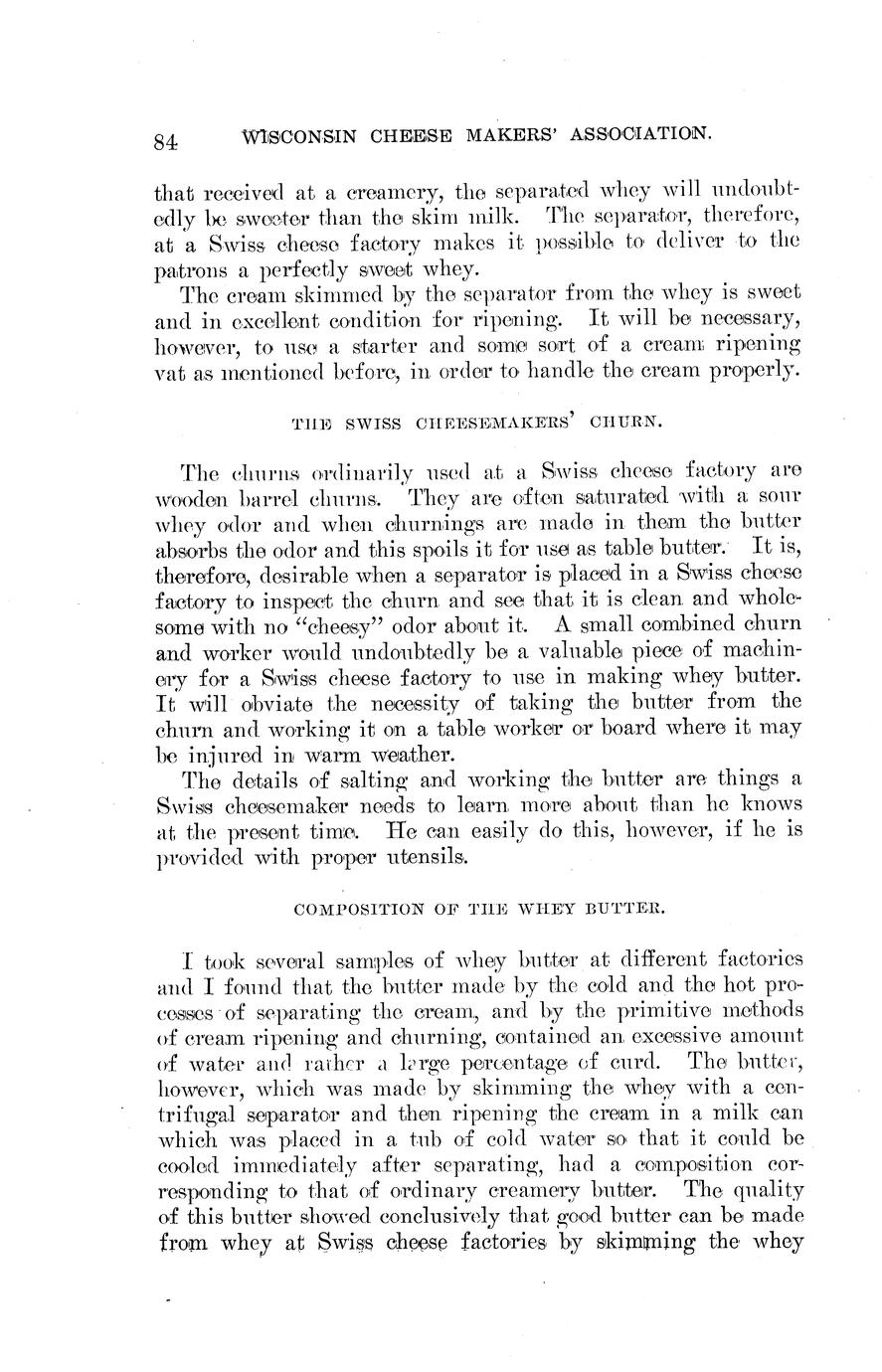 84 WISCONSIN CHEESE MAKERS' ASSOCIATION.

that received at a creamery, the separated whey will undoubtedly be sweeter than the skim milk. The separator, therefore, at a Swiss cheese factory makes it possible to deliver to the patrons a perfectly sweet whey.

The cream skimmed by the separator from the whey is sweet and in excellent condition for ripening. It will be necessary, however, to use a starter and some sort of a cream ripening vat as mentioned before, in order to handle the cream properly.

THE SWISS CHEESEMAKERS' CHURN.

The churns ordinarily used at a Swiss cheese factory are wooden barrel churns. They are often saturated with a sour whey odor and when churnings are made in them the butter absorbs the odor and this spoils it for use as table butter. It is, therefore, desirable when a separator is placed in a Swiss cheese factory to inspect the churn and see that it is clean and wholesome with no "cheesy" odor about it. A small combined churn and worker would undoubtedly be a valuable piece of machinery for a Swiss cheese factory to use in making whey butter. It will obviate the necessity of taking the butter from the churn and working it on a table worker or board where it may be injured in warm weather.

The details of salting and working the butter are things a Swiss cheesemaker needs to learn more about than he knows at the present time. He can easily do this, however, if he is provided with proper utensils.

COMPOSITION OF THE WHEY BUTTER.

I took several samples of whey butter at different factories and I found that the butter made by the cold and the hot processes of separating the cream, and by the primitive methods of cream ripening and churning, contained an excessive amount of water and rather a large percentage of curd. The butter, however, which was made by skimming the whey with a centrifugal separator and then ripening the cream in a milk can which was placed in a tub of cold water so that it could be cooled immediately after separating, had a composition corresponding to that of ordinary creamery butter. The quality of this butter showed conclusively that good butter can be made from whey at Swiss cheese factories by skimming the whey